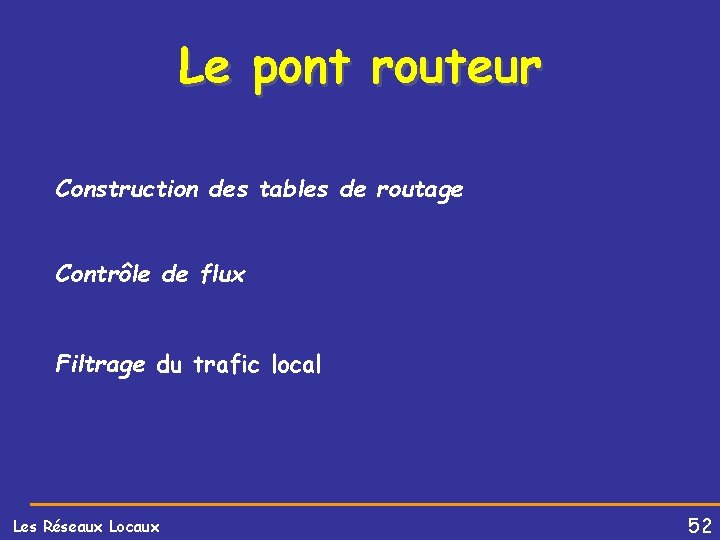 Le pont routeur

Construction des tables de routage

Contrôle de flux

Filtrage du trafic local

Les Réseaux Locaux

52